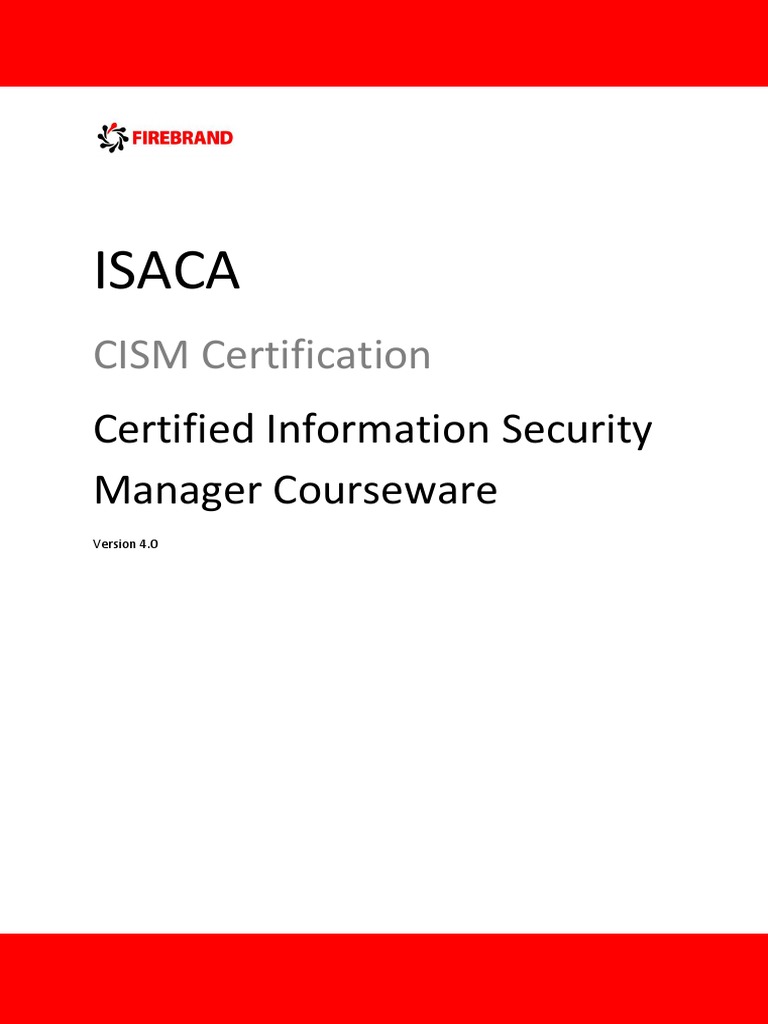 FIREBRAND

ISACA

CISM Certification

Certified Information Security Manager Courseware

Version 4.0